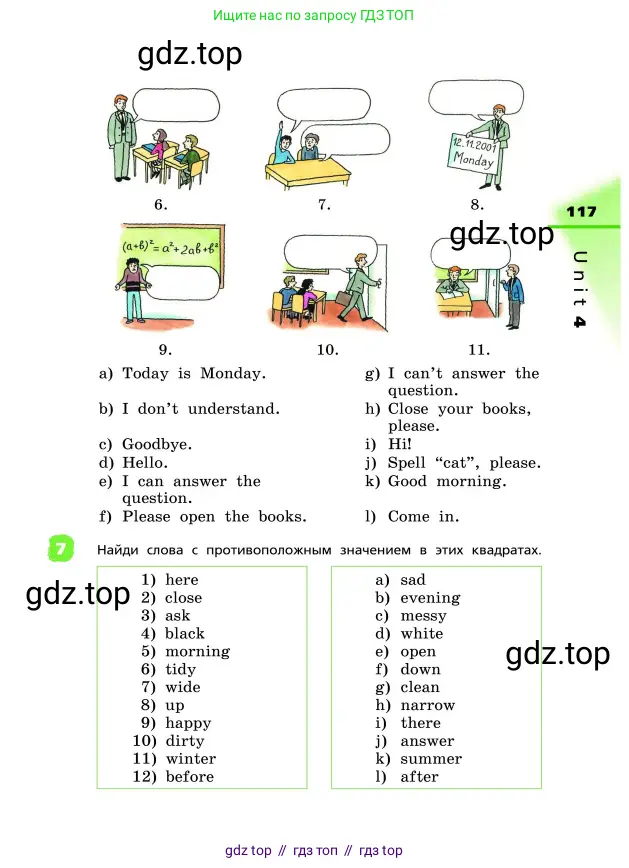 Ищите нас по запросу ГДЗ ТОП

gdz.top

12.11.2001
Monday

6. 7. 8.

117

gdz.top

Unit 4

$(a+b)^2 = a^2 + 2ab + b^2$

9. 10. 11.

a) Today is Monday.
b) I don't understand.
c) Goodbye.
d) Hello.
e) I can answer the question.
f) Please open the books.
g) I can't answer the question.
h) Close your books, please.
i) Hi!
j) Spell "cat", please.
k) Good morning.
l) Come in.

7 Найди слова с противоположным значением в этих квадратах.

gdz.top

1) here
2) close
3) ask
4) black
5) morning
6) tidy
7) wide
8) up
9) happy
10) dirty
11) winter
12) before

a) sad
b) evening
c) messy
d) white
e) open
f) down
g) clean
h) narrow
i) there
j) answer
k) summer
l) after

gdz.top

gdz top // гдз топ // гдз top